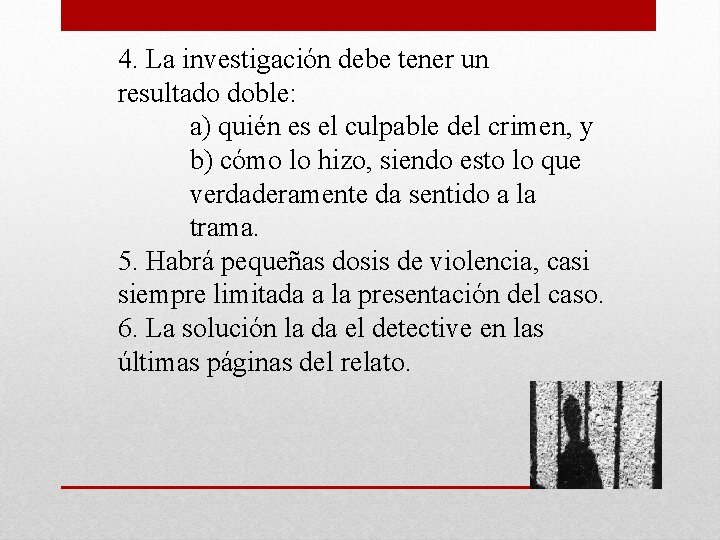 4. La investigación debe tener un resultado doble:

a) quién es el culpable del crimen, y
b) cómo lo hizo, siendo esto lo que verdaderamente da sentido a la trama.

5. Habrá pequeñas dosis de violencia, casi siempre limitada a la presentación del caso.
6. La solución la da el detective en las últimas páginas del relato.